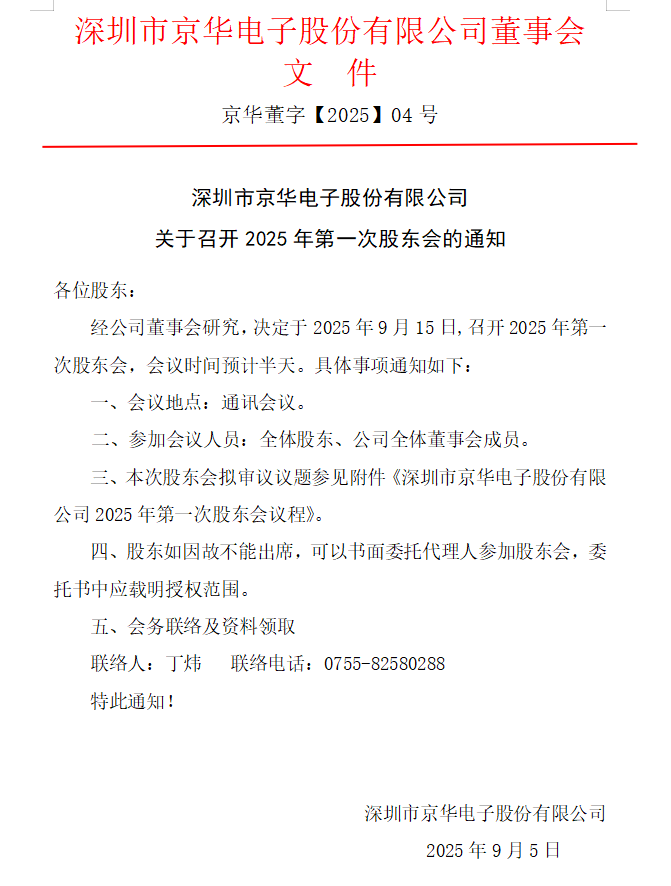 深圳市京华电子股份有限公司董事会
文　件

京华董字【2025】04 号

深圳市京华电子股份有限公司
关于召开 2025 年第一次股东会的通知

各位股东：

经公司董事会研究，决定于 2025 年 9 月 15 日，召开 2025 年第一次股东会，会议时间预计半天。具体事项通知如下：

一、会议地点：通讯会议。

二、参加会议人员：全体股东、公司全体董事会成员。

三、本次股东会拟审议议题参见附件《深圳市京华电子股份有限公司 2025 年第一次股东会议程》。

四、股东如因故不能出席，可以书面委托代理人参加股东会，委托书中应载明授权范围。

五、会务联络及资料领取

联络人：丁炜　　联络电话：0755-82580288

特此通知！

深圳市京华电子股份有限公司

2025 年 9 月 5 日